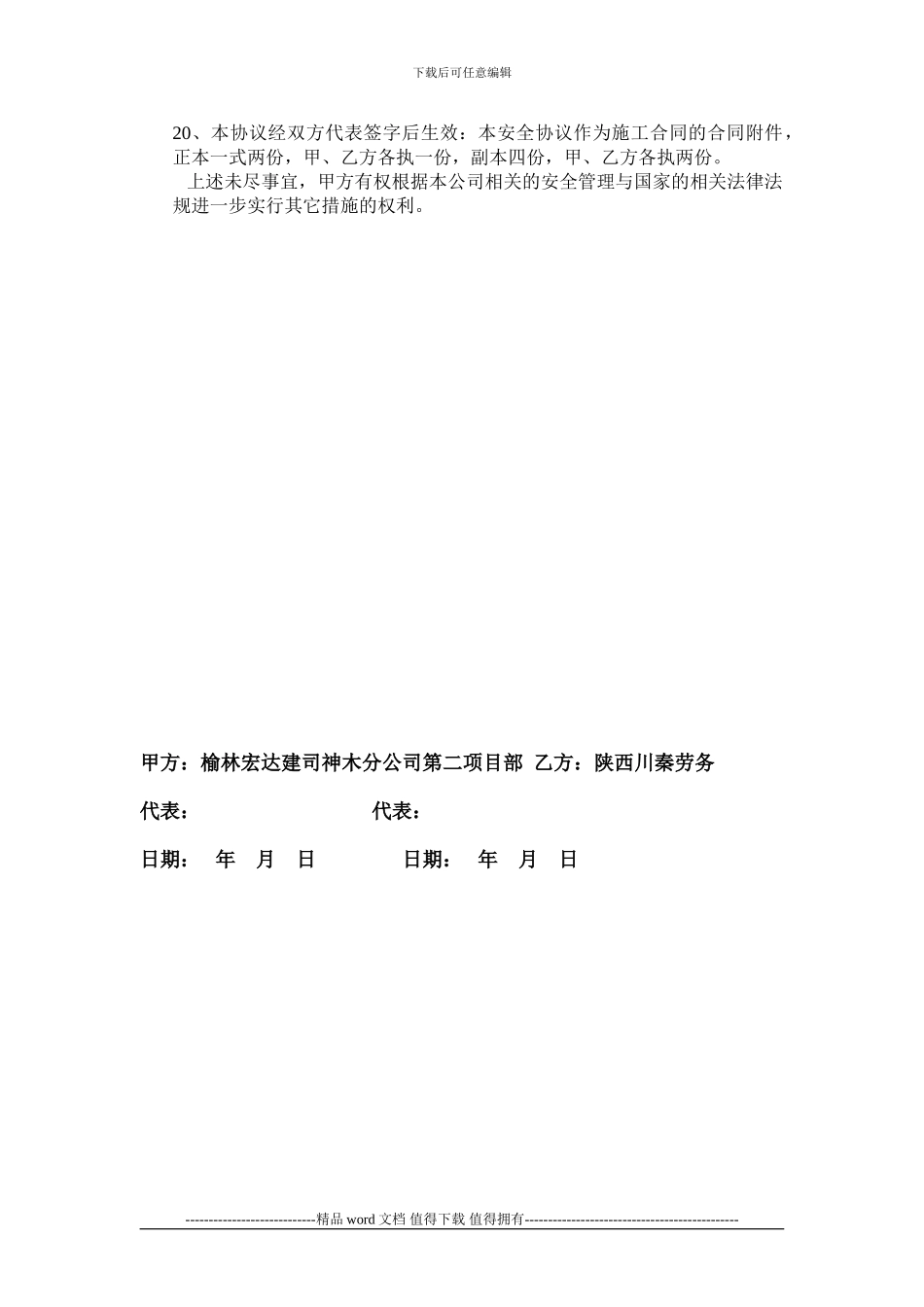 下载后可任意编辑

20、本协议经双方代表签字后生效：本安全协议作为施工合同的合同附件，正本一式两份，甲、乙方各执一份，副本四份，甲、乙方各执两份。

上述未尽事宜，甲方有权根据本公司相关的安全管理与国家的相关法律法规进一步实行其它措施的权利。

甲方：榆林宏达建司神木分公司第二项目部 乙方：陕西川秦劳务

代表： 代表：

日期： 年 月 日 日期： 年 月 日

----------------------------精品 word 文档 值得下载 值得拥有----------------------------------------------